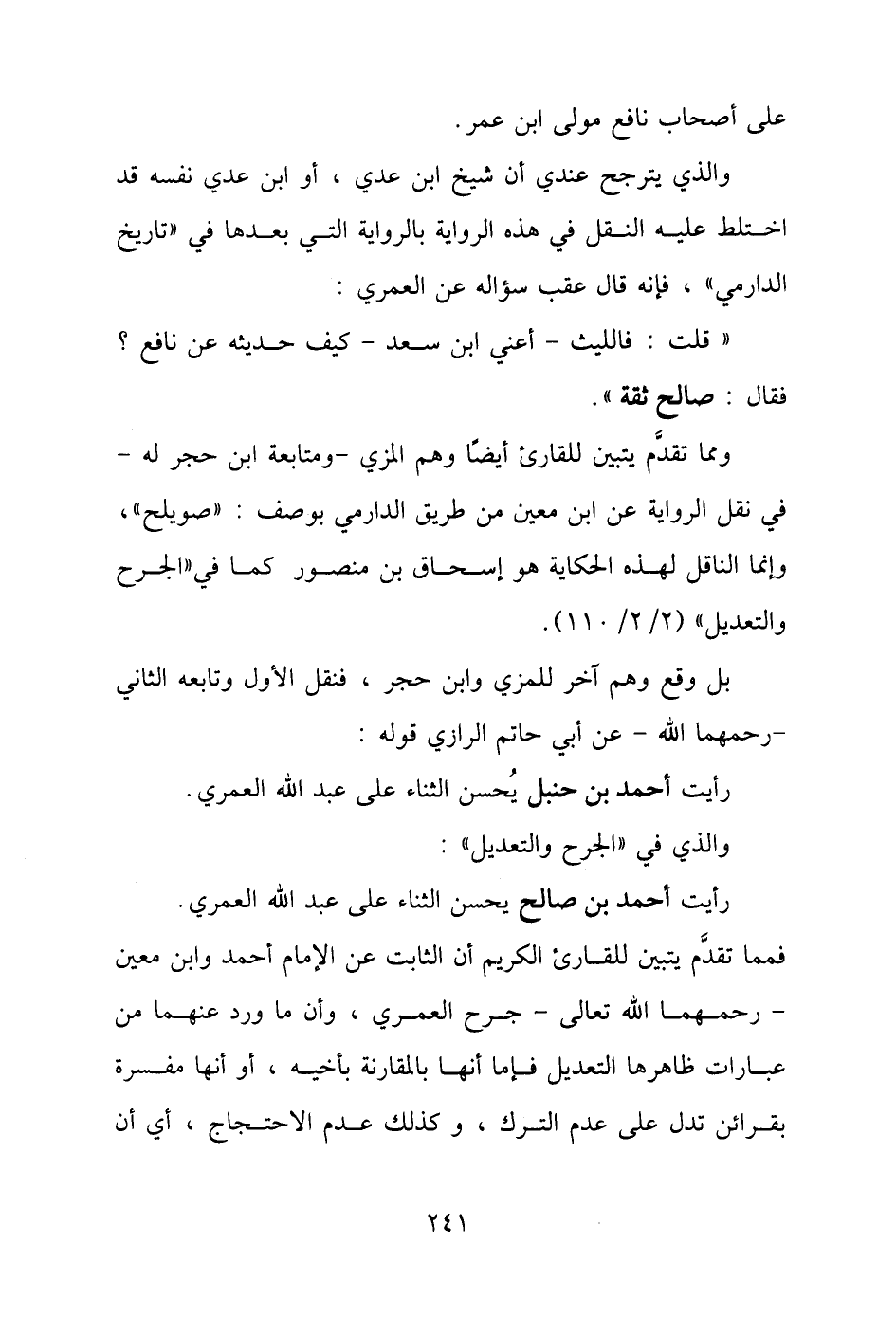 على أصحاب نافع مولى ابن عمر.

والذي يترجح عندي أن شيخ ابن عدي ، أو ابن عدي نفسه قد اختلط عليه النقل في هذه الرواية بالرواية التي بعدها في «تاريخ الدارمي» ، فإنه قال عقب سؤاله عن العمري :

« قلت : فالليث - أعني ابن سعد - كيف حديثه عن نافع ؟ فقال : صالح ثقة ».

ومما تقدَّم يتبين للقارئ أيضًا وهم المزي -ومتابعة ابن حجر له - في نقل الرواية عن ابن معين من طريق الدارمي بوصف : «صويلح»، وإنما الناقل لهذه الحكاية هو إسحاق بن منصور كما في«الجرح والتعديل» (٢/ ٢/ ١١٠).

بل وقع وهم آخر للمزي وابن حجر ، فنقل الأول وتابعه الثاني -رحمهما الله - عن أبي حاتم الرازي قوله :

رأيت أحمد بن حنبل يُحسن الثناء على عبد الله العمري.

والذي في «الجرح والتعديل» :

رأيت أحمد بن صالح يحسن الثناء على عبد الله العمري.

فمما تقدَّم يتبين للقارئ الكريم أن الثابت عن الإمام أحمد وابن معين - رحمهما الله تعالى - جرح العمري ، وأن ما ورد عنهما من عبارات ظاهرها التعديل فإما أنها بالمقارنة بأخيه ، أو أنها مفسرة بقرائن تدل على عدم الترك ، و كذلك عدم الاحتجاج ، أي أن

٢٤١